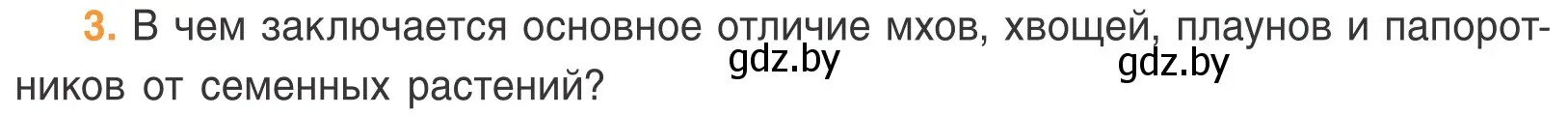 3. В чем заключается основное отличие мхов, хвощей, плаунов и папоротников от семенных растений?

gdz.by gdz.by